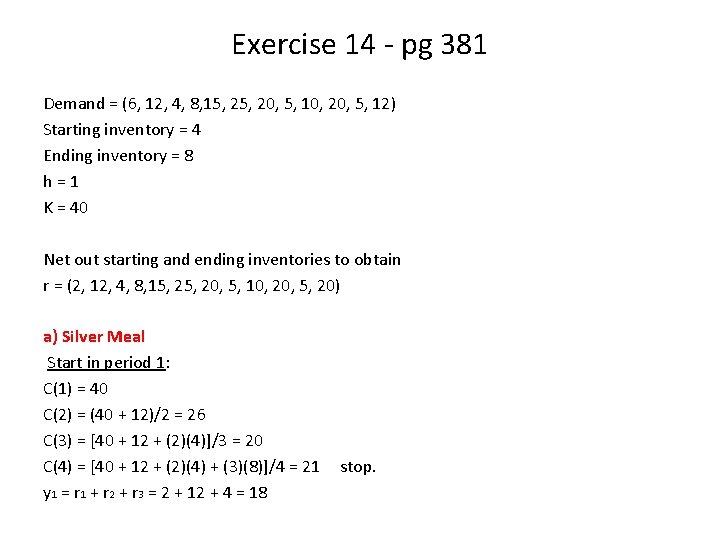 Exercise 14 - pg 381

Demand = (6, 12, 4, 8,15, 25, 20, 5, 10, 20, 5, 12)
Starting inventory = 4
Ending inventory = 8
h = 1
K = 40

Net out starting and ending inventories to obtain
r = (2, 12, 4, 8,15, 25, 20, 5, 10, 20, 5, 20)

a) Silver Meal
Start in period 1:
C(1) = 40
C(2) = (40 + 12)/2 = 26
C(3) = [40 + 12 + (2)(4)]/3 = 20
C(4) = [40 + 12 + (2)(4) + (3)(8)]/4 = 21 stop.
$y_1 = r_1 + r_2 + r_3 = 2 + 12 + 4 = 18$